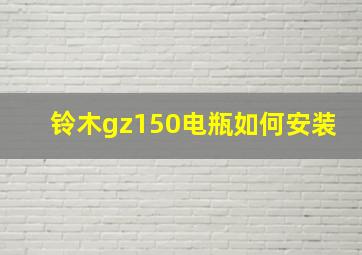 铃木gz150电瓶如何安装